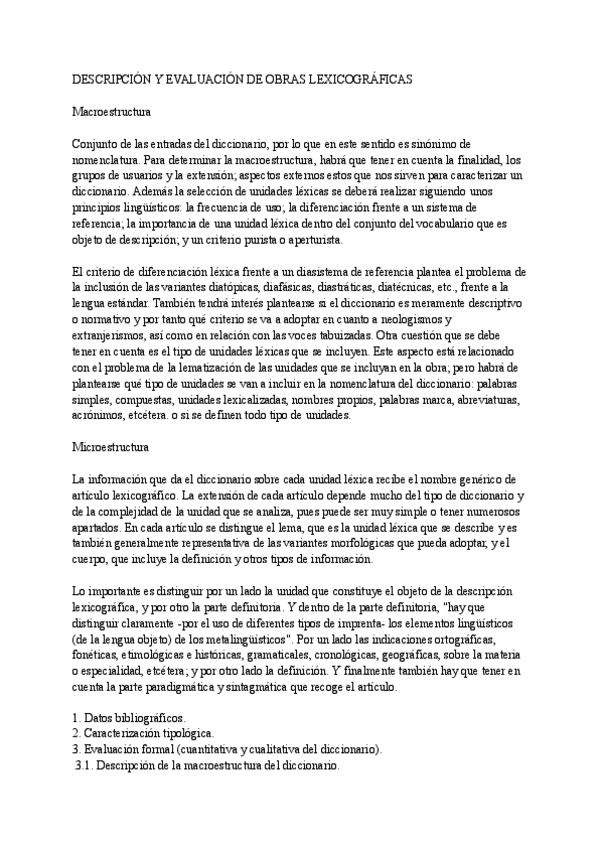 DESCRIPCIÓN Y EVALUACIÓN DE OBRAS LEXICOGRÁFICAS

Macroestructura

Conjunto de las entradas del diccionario, por lo que en este sentido es sinónimo de nomenclatura. Para determinar la macroestructura, habrá que tener en cuenta la finalidad, los grupos de usuarios y la extensión; aspectos externos estos que nos sirven para caracterizar un diccionario. Además la selección de unidades léxicas se deberá realizar siguiendo unos principios lingüísticos: la frecuencia de uso; la diferenciación frente a un sistema de referencia; la importancia de una unidad léxica dentro del conjunto del vocabulario que es objeto de descripción; y un criterio purista o aperturista.

El criterio de diferenciación léxica frente a un diasistema de referencia plantea el problema de la inclusión de las variantes diatópicas, diafásicas, diastráticas, diatécnicas, etc., frente a la lengua estándar. También tendrá interés plantearse si el diccionario es meramente descriptivo o normativo y por tanto qué criterio se va a adoptar en cuanto a neologismos y extranjerismos, así como en relación con las voces tabuizadas. Otra cuestión que se debe tener en cuenta es el tipo de unidades léxicas que se incluyen. Este aspecto está relacionado con el problema de la lematización de las unidades que se incluyan en la obra; pero habrá de plantearse qué tipo de unidades se van a incluir en la nomenclatura del diccionario: palabras simples, compuestas, unidades lexicalizadas, nombres propios, palabras marca, abreviaturas, acrónimos, etcétera. o si se definen todo tipo de unidades.

Microestructura

La información que da el diccionario sobre cada unidad léxica recibe el nombre genérico de artículo lexicográfico. La extensión de cada artículo depende mucho del tipo de diccionario y de la complejidad de la unidad que se analiza, pues puede ser muy simple o tener numerosos apartados. En cada artículo se distingue el lema, que es la unidad léxica que se describe y es también generalmente representativa de las variantes morfológicas que pueda adoptar, y el cuerpo, que incluye la definición y otros tipos de información.

Lo importante es distinguir por un lado la unidad que constituye el objeto de la descripción lexicográfica, y por otro la parte definitoria. Y dentro de la parte definitoria, "hay que distinguir claramente -por el uso de diferentes tipos de imprenta- los elementos lingüísticos (de la lengua objeto) de los metalingüísticos". Por un lado las indicaciones ortográficas, fonéticas, etimológicas e históricas, gramaticales, cronológicas, geográficas, sobre la materia o especialidad, etcétera; y por otro lado la definición. Y finalmente también hay que tener en cuenta la parte paradigmática y sintagmática que recoge el artículo.

1. Datos bibliográficos.
2. Caracterización tipológica.
3. Evaluación formal (cuantitativa y cualitativa del diccionario).
3.1. Descripción de la macroestructura del diccionario.